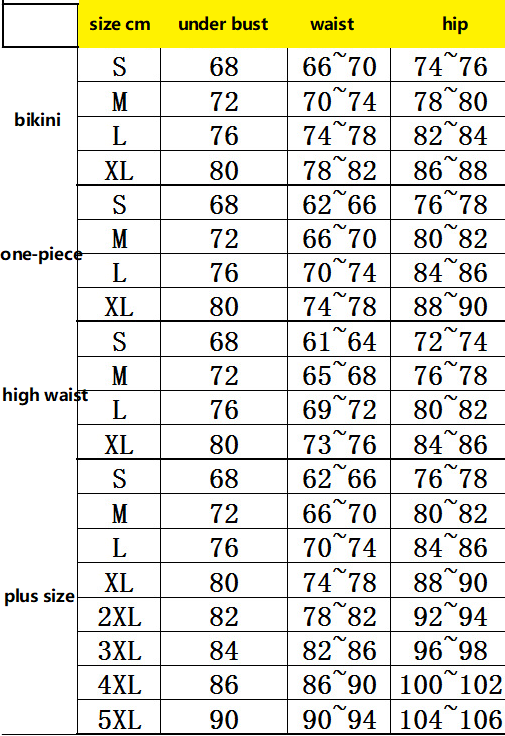 | | size cm | under bust | waist | hip |
|---|---|---|---|---|
| bikini | S | 68 | 66~70 | 74~76 |
| | M | 72 | 70~74 | 78~80 |
| | L | 76 | 74~78 | 82~84 |
| | XL | 80 | 78~82 | 86~88 |
| one-piece | S | 68 | 62~66 | 76~78 |
| | M | 72 | 66~70 | 80~82 |
| | L | 76 | 70~74 | 84~86 |
| | XL | 80 | 74~78 | 88~90 |
| high waist | S | 68 | 61~64 | 72~74 |
| | M | 72 | 65~68 | 76~78 |
| | L | 76 | 69~72 | 80~82 |
| | XL | 80 | 73~76 | 84~86 |
| plus size | S | 68 | 62~66 | 76~78 |
| | M | 72 | 66~70 | 80~82 |
| | L | 76 | 70~74 | 84~86 |
| | XL | 80 | 74~78 | 88~90 |
| | 2XL | 82 | 78~82 | 92~94 |
| | 3XL | 84 | 82~86 | 96~98 |
| | 4XL | 86 | 86~90 | 100~102 |
| | 5XL | 90 | 90~94 | 104~106 |